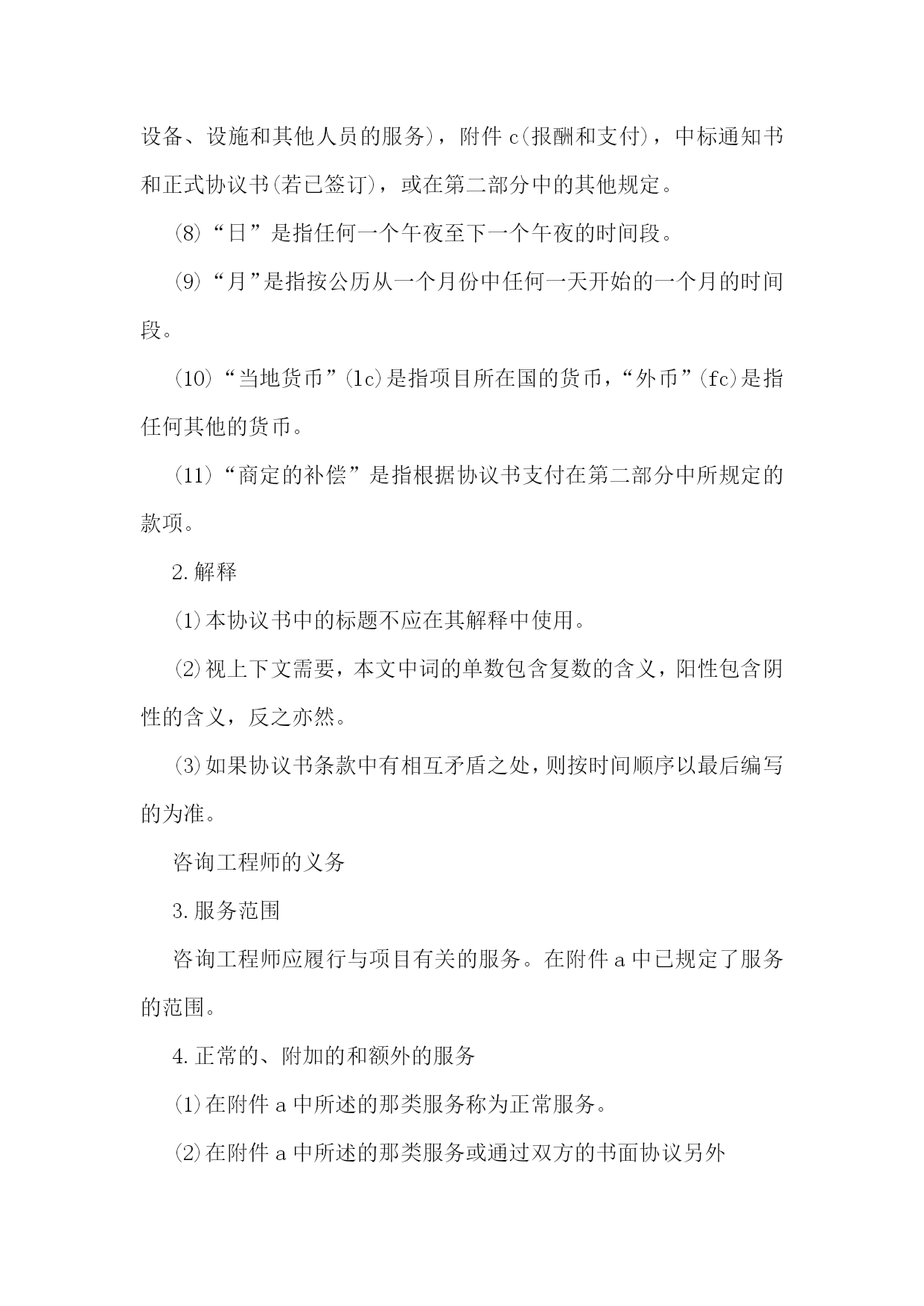 设备、设施和其他人员的服务)，附件 c(报酬和支付)，中标通知书和正式协议书(若已签订)，或在第二部分中的其他规定。

(8)“日”是指任何一个午夜至下一个午夜的时间段。

(9)“月”是指按公历从一个月份中任何一天开始的一个月的时间段。

(10)“当地货币”(lc)是指项目所在国的货币，“外币”(fc)是指任何其他的货币。

(11)“商定的补偿”是指根据协议书支付在第二部分中所规定的款项。

2.解释

(1)本协议书中的标题不应在其解释中使用。

(2)视上下文需要，本文中词的单数包含复数的含义，阳性包含阴性的含义，反之亦然。

(3)如果协议书条款中有相互矛盾之处，则按时间顺序以最后编写的为准。

咨询工程师的义务

3.服务范围

咨询工程师应履行与项目有关的服务。在附件 a 中已规定了服务的范围。

4.正常的、附加的和额外的服务

(1)在附件 a 中所述的那类服务称为正常服务。

(2)在附件 a 中所述的那类服务或通过双方的书面协议另外